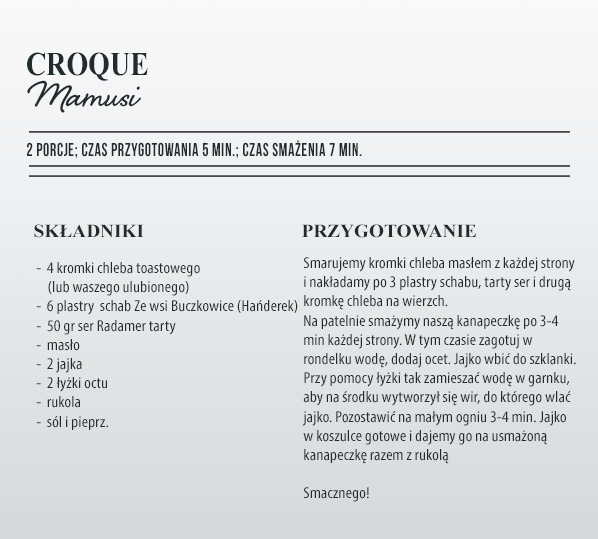 CROQUE
Mamusi

2 PORCJE; CZAS PRZYGOTOWANIA 5 MIN.; CZAS SMAŻENIA 7 MIN.

SKŁADNIKI

- 4 kromki chleba toastowego (lub waszego ulubionego)
- 6 plastry schab Ze wsi Buczkowice (Hańderek)
- 50 gr ser Radamer tarty
- masło
- 2 jajka
- 2 łyżki octu
- rukola
- sól i pieprz.

PRZYGOTOWANIE

Smarujemy kromki chleba masłem z każdej strony i nakładamy po 3 plastry schabu, tarty ser i drugą kromkę chleba na wierzch.
Na patelnie smażymy naszą kanapeczkę po 3-4 min każdej strony. W tym czasie zagotuj w rondelku wodę, dodaj ocet. Jajko wbić do szklanki. Przy pomocy łyżki tak zamieszać wodę w garnku, aby na środku wytworzył się wir, do którego wlać jajko. Pozostawić na małym ogniu 3-4 min. Jajko w koszulce gotowe i dajemy go na usmażoną kanapeczkę razem z rukolą

Smacznego!